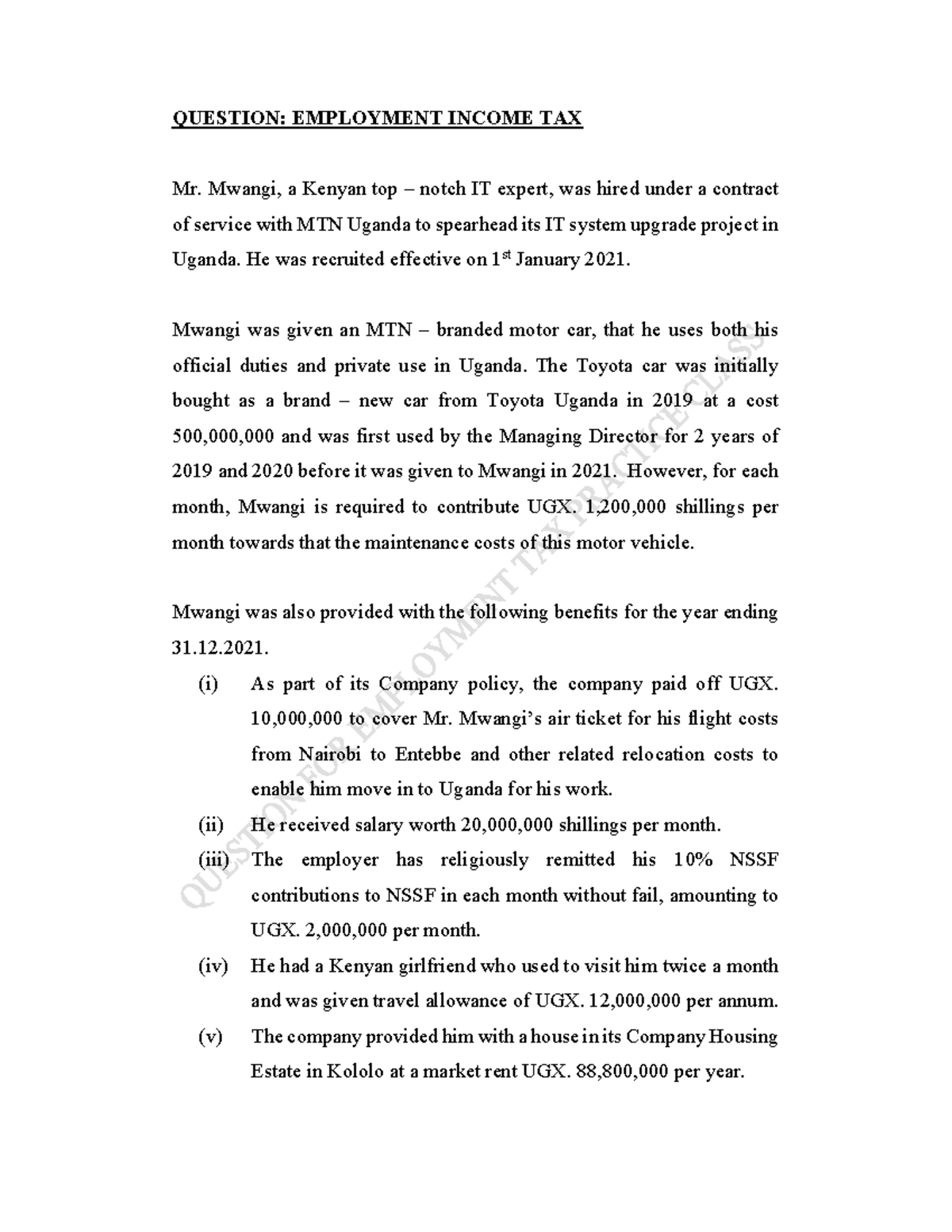 QUESTION: EMPLOYMENT INCOME TAX

Mr. Mwangi, a Kenyan top – notch IT expert, was hired under a contract of service with MTN Uganda to spearhead its IT system upgrade project in Uganda. He was recruited effective on 1$^{st}$ January 2021.

Mwangi was given an MTN – branded motor car, that he uses both his official duties and private use in Uganda. The Toyota car was initially bought as a brand – new car from Toyota Uganda in 2019 at a cost 500,000,000 and was first used by the Managing Director for 2 years of 2019 and 2020 before it was given to Mwangi in 2021. However, for each month, Mwangi is required to contribute UGX. 1,200,000 shillings per month towards that the maintenance costs of this motor vehicle.

Mwangi was also provided with the following benefits for the year ending 31.12.2021.

(i) As part of its Company policy, the company paid off UGX. 10,000,000 to cover Mr. Mwangi's air ticket for his flight costs from Nairobi to Entebbe and other related relocation costs to enable him move in to Uganda for his work.

(ii) He received salary worth 20,000,000 shillings per month.

(iii) The employer has religiously remitted his 10% NSSF contributions to NSSF in each month without fail, amounting to UGX. 2,000,000 per month.

(iv) He had a Kenyan girlfriend who used to visit him twice a month and was given travel allowance of UGX. 12,000,000 per annum.

(v) The company provided him with a house in its Company Housing Estate in Kololo at a market rent UGX. 88,800,000 per year.

QUESTION FOR EMPLOYMENT TAX PRACTICE CLASS